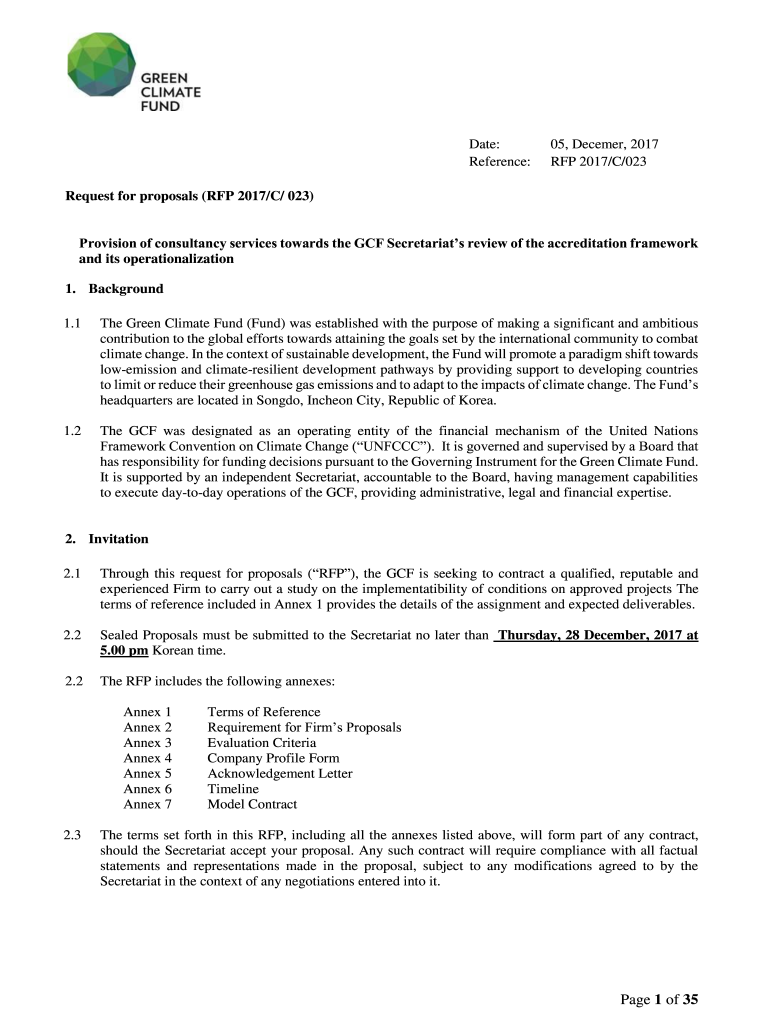 GREEN CLIMATE FUND

Date: 05, Decemer, 2017
Reference: RFP 2017/C/023

Request for proposals (RFP 2017/C/ 023)

Provision of consultancy services towards the GCF Secretariat's review of the accreditation framework and its operationalization

1. Background

1.1 The Green Climate Fund (Fund) was established with the purpose of making a significant and ambitious contribution to the global efforts towards attaining the goals set by the international community to combat climate change. In the context of sustainable development, the Fund will promote a paradigm shift towards low-emission and climate-resilient development pathways by providing support to developing countries to limit or reduce their greenhouse gas emissions and to adapt to the impacts of climate change. The Fund's headquarters are located in Songdo, Incheon City, Republic of Korea.

1.2 The GCF was designated as an operating entity of the financial mechanism of the United Nations Framework Convention on Climate Change ("UNFCCC"). It is governed and supervised by a Board that has responsibility for funding decisions pursuant to the Governing Instrument for the Green Climate Fund. It is supported by an independent Secretariat, accountable to the Board, having management capabilities to execute day-to-day operations of the GCF, providing administrative, legal and financial expertise.

2. Invitation

2.1 Through this request for proposals ("RFP"), the GCF is seeking to contract a qualified, reputable and experienced Firm to carry out a study on the implementatibility of conditions on approved projects The terms of reference included in Annex 1 provides the details of the assignment and expected deliverables.

2.2 Sealed Proposals must be submitted to the Secretariat no later than Thursday, 28 December, 2017 at 5.00 pm Korean time.

2.2 The RFP includes the following annexes:

Annex 1 Terms of Reference
Annex 2 Requirement for Firm's Proposals
Annex 3 Evaluation Criteria
Annex 4 Company Profile Form
Annex 5 Acknowledgement Letter
Annex 6 Timeline
Annex 7 Model Contract

2.3 The terms set forth in this RFP, including all the annexes listed above, will form part of any contract, should the Secretariat accept your proposal. Any such contract will require compliance with all factual statements and representations made in the proposal, subject to any modifications agreed to by the Secretariat in the context of any negotiations entered into it.

Page 1 of 35